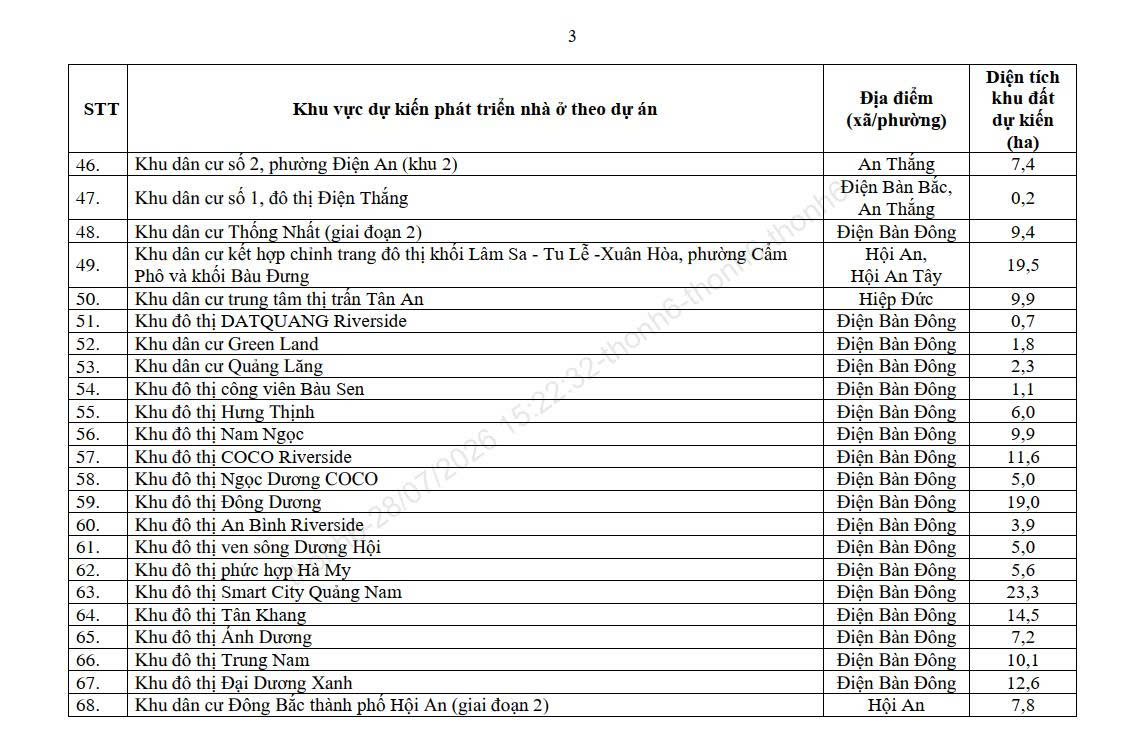 3

| STT | Khu vực dự kiến phát triển nhà ở theo dự án | Địa điểm (xã/phường) | Diện tích khu đất dự kiến (ha) |
|---|---|---|---|
| 46. | Khu dân cư số 2, phường Điện An (khu 2) | An Thắng | 7,4 |
| 47. | Khu dân cư số 1, đô thị Điện Thắng | Điện Bàn Bắc, An Thắng | 0,2 |
| 48. | Khu dân cư Thống Nhất (giai đoạn 2) | Điện Bàn Đông | 9,4 |
| 49. | Khu dân cư kết hợp chỉnh trang đô thị khối Lâm Sa - Tu Lễ -Xuân Hòa, phường Cẩm Phô và khối Bàu Đưng | Hội An, Hội An Tây | 19,5 |
| 50. | Khu dân cư trung tâm thị trấn Tân An | Hiệp Đức | 9,9 |
| 51. | Khu đô thị DATQUANG Riverside | Điện Bàn Đông | 0,7 |
| 52. | Khu dân cư Green Land | Điện Bàn Đông | 1,8 |
| 53. | Khu dân cư Quảng Lăng | Điện Bàn Đông | 2,3 |
| 54. | Khu đô thị công viên Bàu Sen | Điện Bàn Đông | 1,1 |
| 55. | Khu đô thị Hưng Thịnh | Điện Bàn Đông | 6,0 |
| 56. | Khu đô thị Nam Ngọc | Điện Bàn Đông | 9,9 |
| 57. | Khu đô thị COCO Riverside | Điện Bàn Đông | 11,6 |
| 58. | Khu đô thị Ngọc Dương COCO | Điện Bàn Đông | 5,0 |
| 59. | Khu đô thị Đông Dương | Điện Bàn Đông | 19,0 |
| 60. | Khu đô thị An Bình Riverside | Điện Bàn Đông | 3,9 |
| 61. | Khu đô thị ven sông Dương Hội | Điện Bàn Đông | 5,0 |
| 62. | Khu đô thị phức hợp Hà My | Điện Bàn Đông | 5,6 |
| 63. | Khu đô thị Smart City Quảng Nam | Điện Bàn Đông | 23,3 |
| 64. | Khu đô thị Tân Khang | Điện Bàn Đông | 14,5 |
| 65. | Khu đô thị Ánh Dương | Điện Bàn Đông | 7,2 |
| 66. | Khu đô thị Trung Nam | Điện Bàn Đông | 10,1 |
| 67. | Khu đô thị Đại Dương Xanh | Điện Bàn Đông | 12,6 |
| 68. | Khu dân cư Đông Bắc thành phố Hội An (giai đoạn 2) | Hội An | 7,8 |

28/07/2026 15:22:32-thonh6-thonh6-thonh6